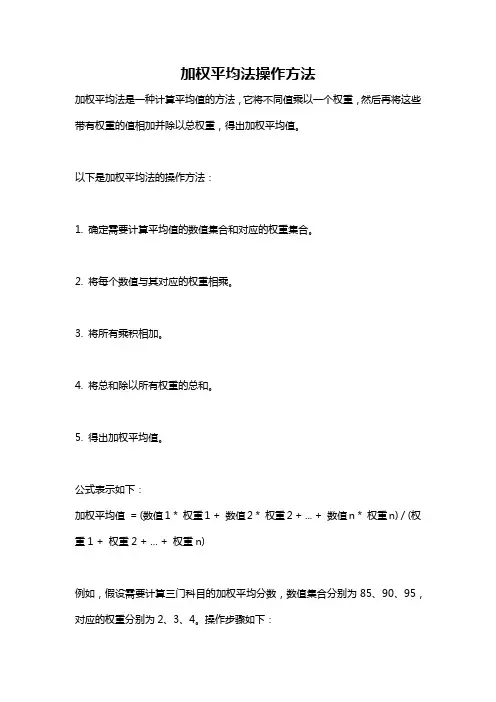 加权平均法操作方法

加权平均法是一种计算平均值的方法，它将不同值乘以一个权重，然后再将这些带有权重的值相加并除以总权重，得出加权平均值。

以下是加权平均法的操作方法：

1. 确定需要计算平均值的数值集合和对应的权重集合。

2. 将每个数值与其对应的权重相乘。

3. 将所有乘积相加。

4. 将总和除以所有权重的总和。

5. 得出加权平均值。

公式表示如下：
加权平均值 = (数值 1 * 权重 1 + 数值 2 * 权重 2 + ... + 数值 n * 权重 n) / (权重 1 + 权重 2 + ... + 权重 n)

例如，假设需要计算三门科目的加权平均分数，数值集合分别为 85、90、95，对应的权重分别为 2、3、4。操作步骤如下：